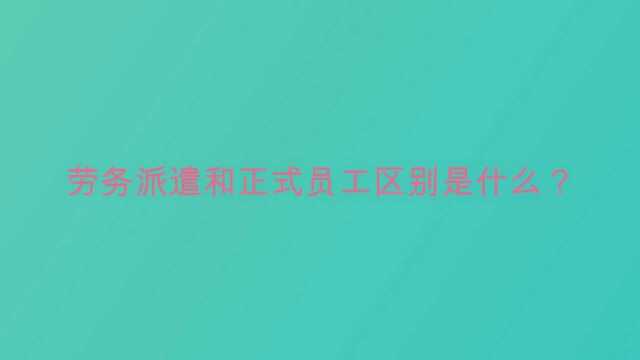 劳务派遣和正式员工区别是什么？